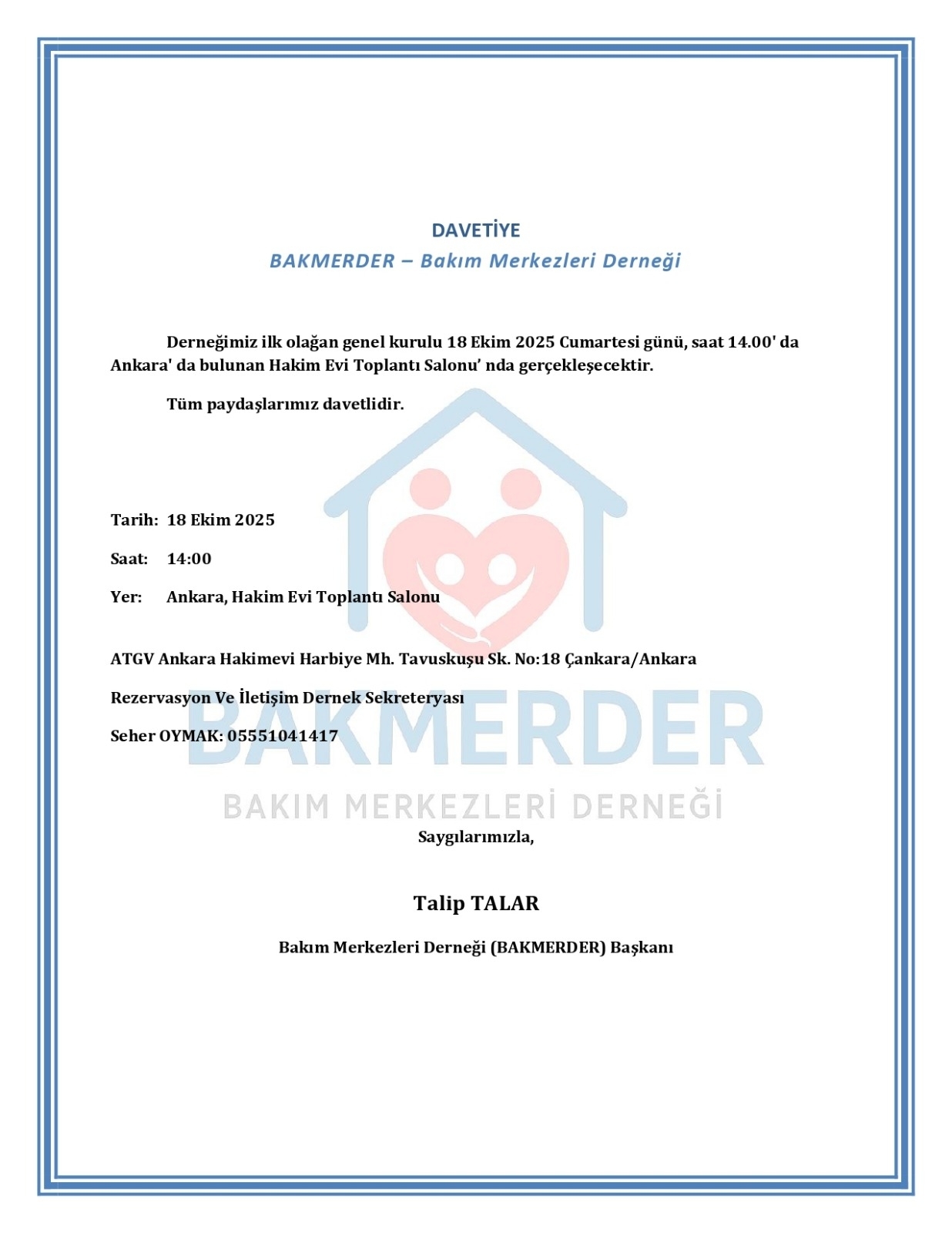 DAVETİYE

BAKMERDER – Bakım Merkezleri Derneği

Derneğimiz ilk olağan genel kurulu 18 Ekim 2025 Cumartesi günü, saat 14.00' da Ankara' da bulunan Hakim Evi Toplantı Salonu' nda gerçekleşecektir.

Tüm paydaşlarımız davetlidir.

Tarih: 18 Ekim 2025

Saat: 14:00

Yer: Ankara, Hakim Evi Toplantı Salonu

ATGV Ankara Hakimevi Harbiye Mh. Tavuskuşu Sk. No:18 Çankara/Ankara

Rezervasyon Ve İletişim Dernek Sekreteryası

Seher OYMAK: 05551041417

BAKMERDER

BAKIM MERKEZLERİ DERNEĞİ

Saygılarımızla,

Talip TALAR

Bakım Merkezleri Derneği (BAKMERDER) Başkanı